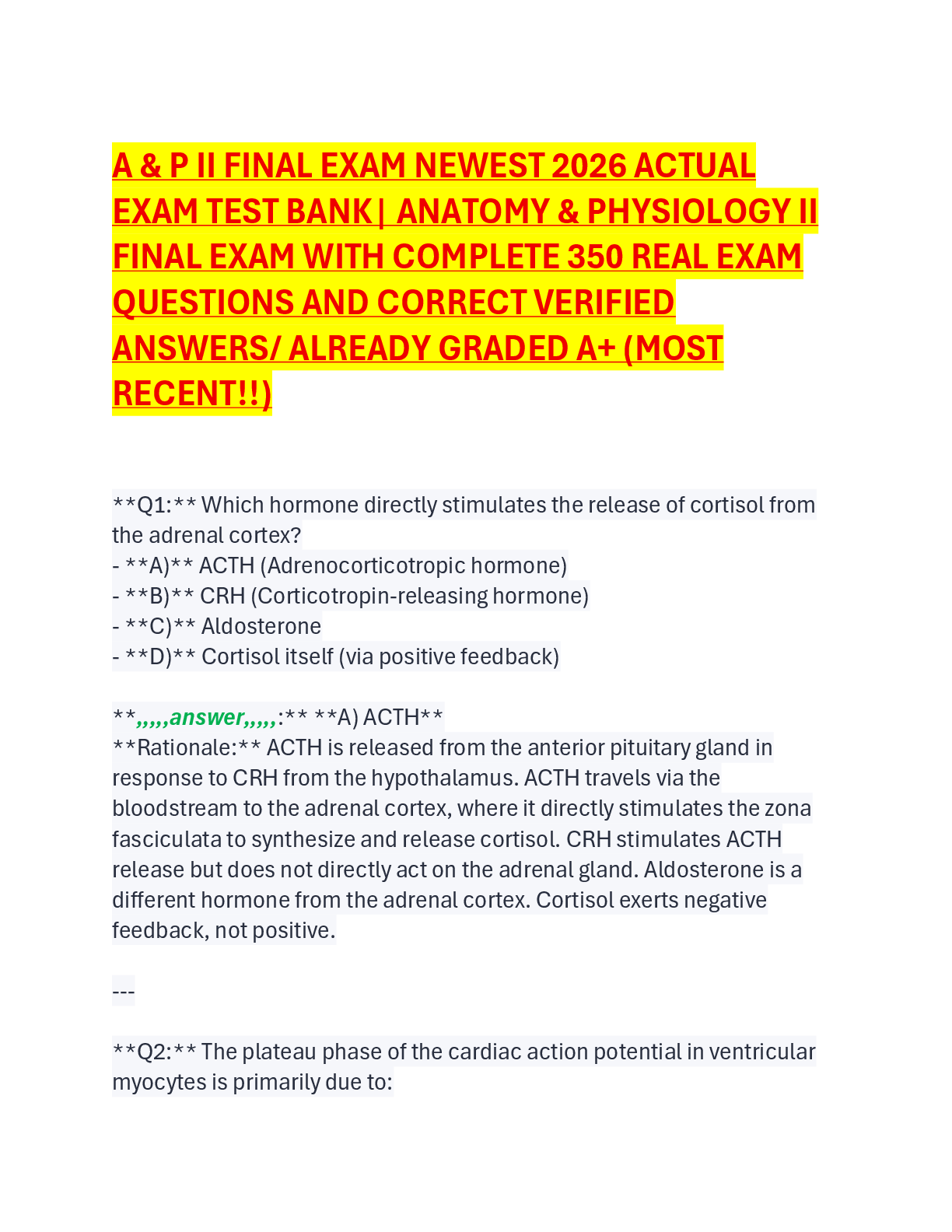 A & P II FINAL EXAM NEWEST 2026 ACTUAL EXAM TEST BANK| ANATOMY & PHYSIOLOGY II FINAL EXAM WITH COMPLETE 350 REAL EXAM QUESTIONS AND CORRECT VERIFIED ANSWERS/ ALREADY GRADED A+ (MOST RECENT!!)

**Q1:** Which hormone directly stimulates the release of cortisol from the adrenal cortex?
- **A)** ACTH (Adrenocorticotropic hormone)
- **B)** CRH (Corticotropin-releasing hormone)
- **C)** Aldosterone
- **D)** Cortisol itself (via positive feedback)

**,,,,,answer,,,,,:** **A) ACTH**
**Rationale:** ACTH is released from the anterior pituitary gland in response to CRH from the hypothalamus. ACTH travels via the bloodstream to the adrenal cortex, where it directly stimulates the zona fasciculata to synthesize and release cortisol. CRH stimulates ACTH release but does not directly act on the adrenal gland. Aldosterone is a different hormone from the adrenal cortex. Cortisol exerts negative feedback, not positive.

---

**Q2:** The plateau phase of the cardiac action potential in ventricular myocytes is primarily due to: